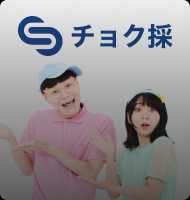 チョク採